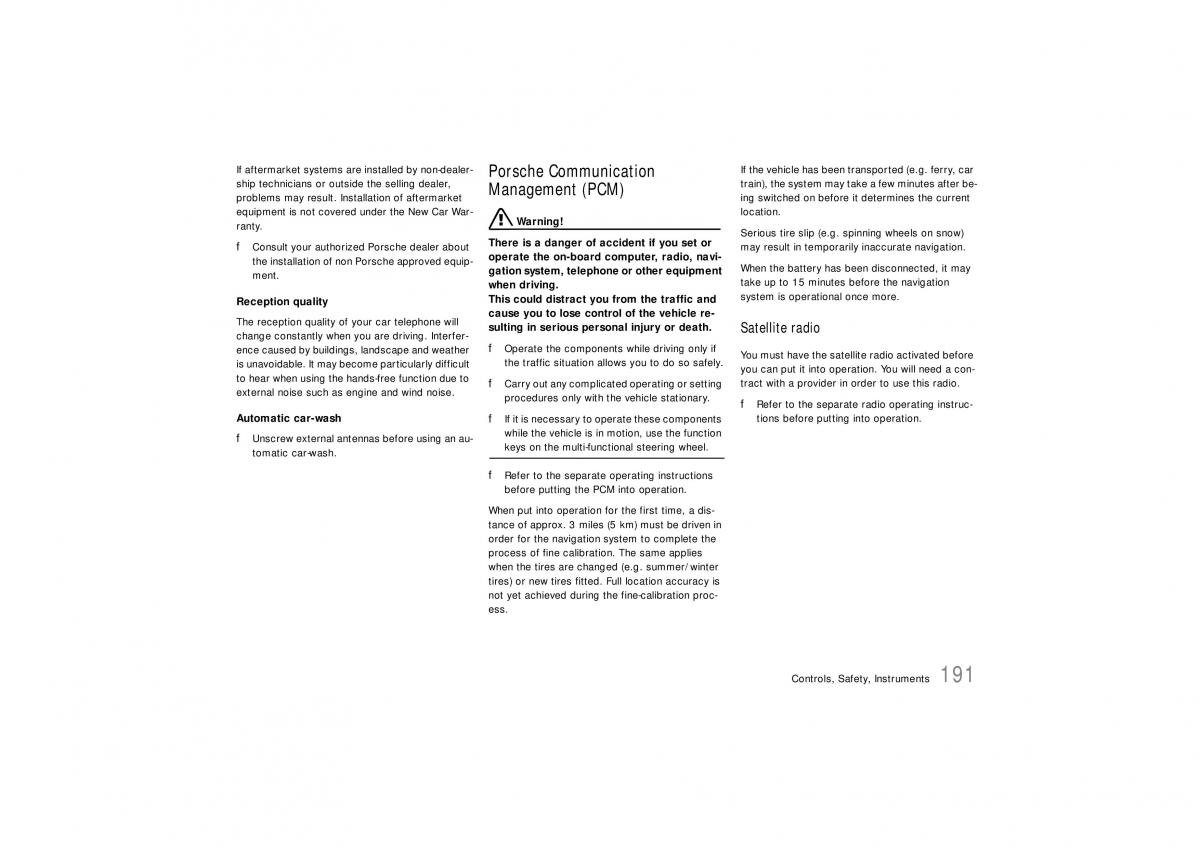 If aftermarket systems are installed by non-dealership technicians or outside the selling dealer, problems may result. Installation of aftermarket equipment is not covered under the New Car Warranty.

f Consult your authorized Porsche dealer about the installation of non Porsche approved equipment.

Reception quality

The reception quality of your car telephone will change constantly when you are driving. Interference caused by buildings, landscape and weather is unavoidable. It may become particularly difficult to hear when using the hands-free function due to external noise such as engine and wind noise.

Automatic car-wash

f Unscrew external antennas before using an automatic car-wash.

Porsche Communication Management (PCM)

Warning!

There is a danger of accident if you set or operate the on-board computer, radio, navigation system, telephone or other equipment when driving.
This could distract you from the traffic and cause you to lose control of the vehicle resulting in serious personal injury or death.

f Operate the components while driving only if the traffic situation allows you to do so safely.

f Carry out any complicated operating or setting procedures only with the vehicle stationary.

f If it is necessary to operate these components while the vehicle is in motion, use the function keys on the multi-functional steering wheel.

f Refer to the separate operating instructions before putting the PCM into operation.

When put into operation for the first time, a distance of approx. 3 miles (5 km) must be driven in order for the navigation system to complete the process of fine calibration. The same applies when the tires are changed (e.g. summer/winter tires) or new tires fitted. Full location accuracy is not yet achieved during the fine-calibration process.

If the vehicle has been transported (e.g. ferry, car train), the system may take a few minutes after being switched on before it determines the current location.

Serious tire slip (e.g. spinning wheels on snow) may result in temporarily inaccurate navigation.

When the battery has been disconnected, it may take up to 15 minutes before the navigation system is operational once more.

Satellite radio

You must have the satellite radio activated before you can put it into operation. You will need a contract with a provider in order to use this radio.

f Refer to the separate radio operating instructions before putting into operation.

Controls, Safety, Instruments 191